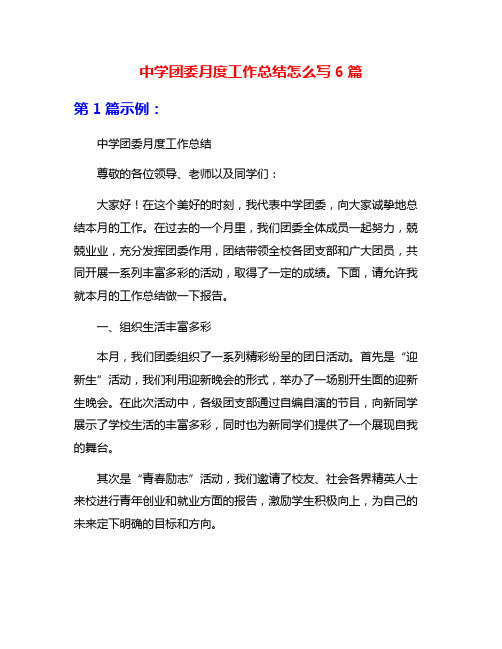 中学团委月度工作总结怎么写 6 篇

第 1 篇示例：

中学团委月度工作总结

尊敬的各位领导、老师以及同学们：

大家好！在这个美好的时刻，我代表中学团委，向大家诚挚地总结本月的工作。在过去的一个月里，我们团委全体成员一起努力，兢兢业业，充分发挥团委作用，团结带领全校各团支部和广大团员，共同开展一系列丰富多彩的活动，取得了一定的成绩。下面，请允许我就本月的工作总结做一下报告。

一、组织生活丰富多彩

本月，我们团委组织了一系列精彩纷呈的团日活动。首先是“迎新生”活动，我们利用迎新晚会的形式，举办了一场别开生面的迎新生晚会。在此次活动中，各级团支部通过自编自演的节目，向新同学展示了学校生活的丰富多彩，同时也为新同学们提供了一个展现自我的舞台。

其次是“青春励志”活动，我们邀请了校友、社会各界精英人士来校进行青年创业和就业方面的报告，激励学生积极向上，为自己的未来定下明确的目标和方向。